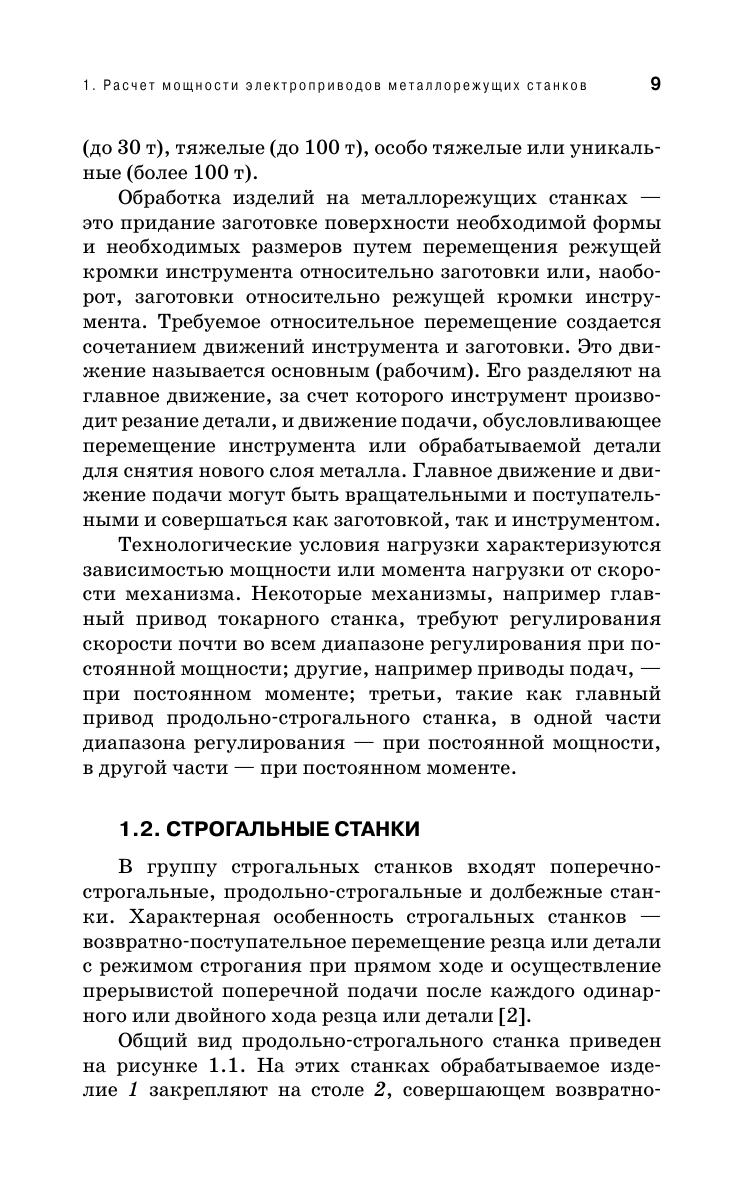 1. Расчет мощности электроприводов металлорежущих станков 9

(до 30 т), тяжелые (до 100 т), особо тяжелые или уникальные (более 100 т).

Обработка изделий на металлорежущих станках — это придание заготовке поверхности необходимой формы и необходимых размеров путем перемещения режущей кромки инструмента относительно заготовки или, наоборот, заготовки относительно режущей кромки инструмента. Требуемое относительное перемещение создается сочетанием движений инструмента и заготовки. Это движение называется основным (рабочим). Его разделяют на главное движение, за счет которого инструмент производит резание детали, и движение подачи, обусловливающее перемещение инструмента или обрабатываемой детали для снятия нового слоя металла. Главное движение и движение подачи могут быть вращательными и поступательными и совершаться как заготовкой, так и инструментом.

Технологические условия нагрузки характеризуются зависимостью мощности или момента нагрузки от скорости механизма. Некоторые механизмы, например главный привод токарного станка, требуют регулирования скорости почти во всем диапазоне регулирования при постоянной мощности; другие, например приводы подач, — при постоянном моменте; третьи, такие как главный привод продольно-строгального станка, в одной части диапазона регулирования — при постоянной мощности, в другой части — при постоянном моменте.

1.2. СТРОГАЛЬНЫЕ СТАНКИ

В группу строгальных станков входят поперечно-строгальные, продольно-строгальные и долбежные станки. Характерная особенность строгальных станков — возвратно-поступательное перемещение резца или детали с режимом строгания при прямом ходе и осуществление прерывистой поперечной подачи после каждого одинарного или двойного хода резца или детали [2].

Общий вид продольно-строгального станка приведен на рисунке 1.1. На этих станках обрабатываемое изделие 1 закрепляют на столе 2, совершающем возвратно-